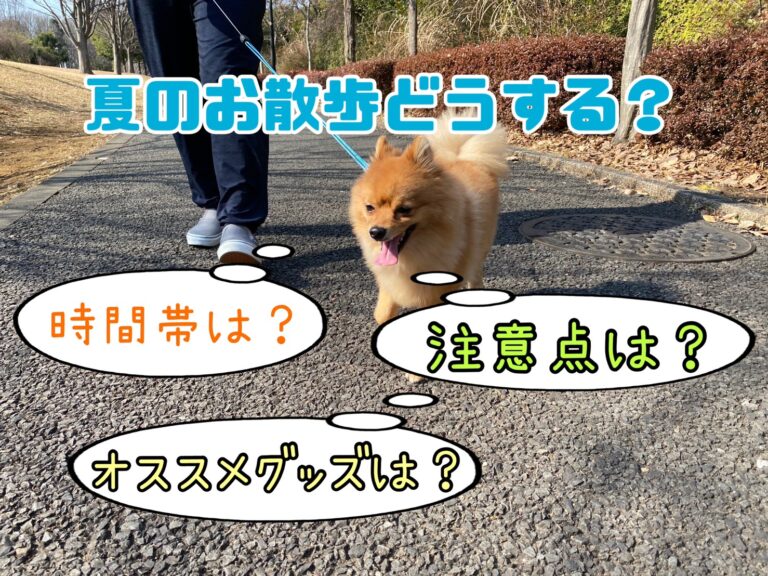 夏のお散歩どうする？

時間帯は？

注意点は？

オススメグッズは？